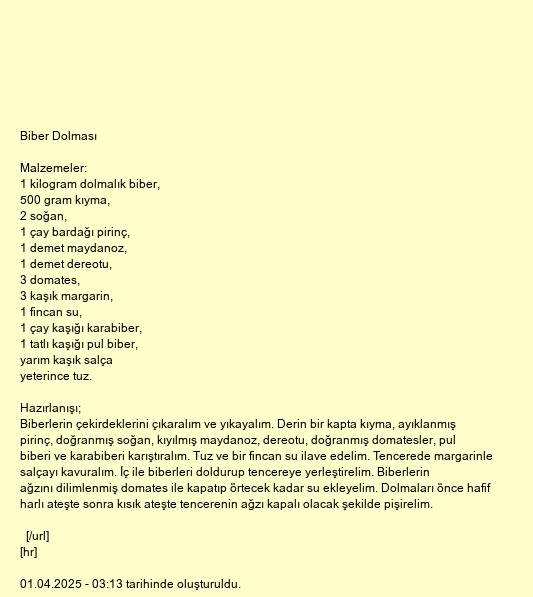 Biber Dolması

Malzemeler:
1 kilogram dolmalık biber,
500 gram kıyma,
2 soğan,
1 çay bardağı pirinç,
1 demet maydanoz,
1 demet dereotu,
3 domates,
3 kaşık margarin,
1 fincan su,
1 çay kaşığı karabiber,
1 tatlı kaşığı pul biber,
yarım kaşık salça
yeterince tuz.

Hazırlanışı;
Biberlerin çekirdeklerini çıkaralım ve yıkayalım. Derin bir kapta kıyma, ayıklanmış pirinç, doğranmış soğan, kıyılmış maydanoz, dereotu, doğranmış domatesler, pul biberi ve karabiberi karıştıralım. Tuz ve bir fincan su ilave edelim. Tencerede margarinle salçayı kavuralım. İç ile biberleri doldurup tencereye yerleştirelim. Biberlerin ağzını dilimlenmiş domates ile kapatıp örtecek kadar su ekleyelim. Dolmaları önce hafif harlı ateşte sonra kısık ateşte tencerenin ağzı kapalı olacak şekilde pişirelim.

[/url]
[hr]

01.04.2025 - 03:13 tarihinde oluşturuldu.